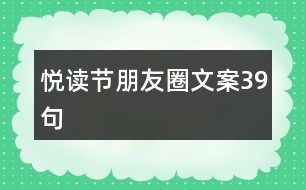 悦读节朋友圈文案39句